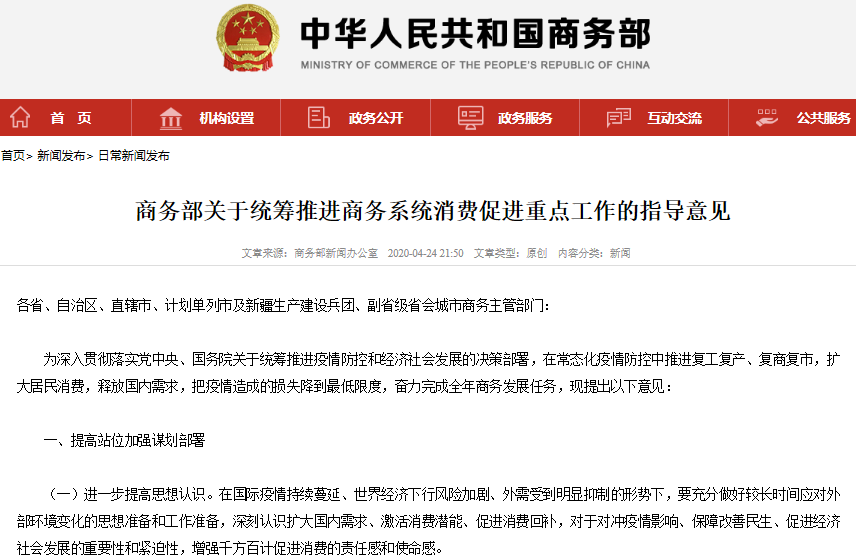 中华人民共和国商务部
MINISTRY OF COMMERCE OF THE PEOPLE'S REPUBLIC OF CHINA

首 页 机构设置 政务公开 政务服务 互动交流 公共服务

首页> 新闻发布> 日常新闻发布

商务部关于统筹推进商务系统消费促进重点工作的指导意见

文章来源：商务部新闻办公室 2020-04-24 21:50 文章类型：原创 内容分类：新闻

各省、自治区、直辖市、计划单列市及新疆生产建设兵团、副省级省会城市商务主管部门：

为深入贯彻落实党中央、国务院关于统筹推进疫情防控和经济社会发展的决策部署，在常态化疫情防控中推进复工复产、复商复市，扩大居民消费，释放国内需求，把疫情造成的损失降到最低限度，奋力完成全年商务发展任务，现提出以下意见：

一、提高站位加强谋划部署

（一）进一步提高思想认识。在国际疫情持续蔓延、世界经济下行风险加剧、外需受到明显抑制的形势下，要充分做好较长时间应对外部环境变化的思想准备和工作准备，深刻认识扩大国内需求、激活消费潜能、促进消费回补，对于对冲疫情影响、保障改善民生、促进经济社会发展的重要性和紧迫性，增强千方百计促进消费的责任感和使命感。